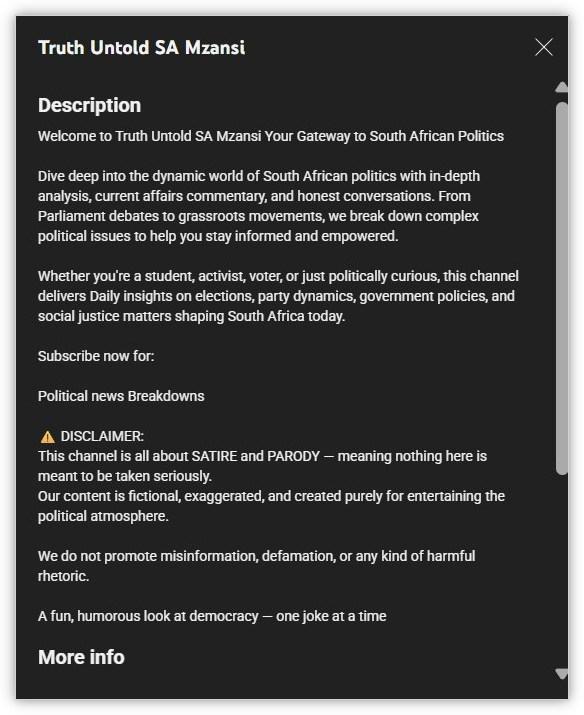 Truth Untold SA Mzansi

Description

Welcome to Truth Untold SA Mzansi Your Gateway to South African Politics

Dive deep into the dynamic world of South African politics with in-depth analysis, current affairs commentary, and honest conversations. From Parliament debates to grassroots movements, we break down complex political issues to help you stay informed and empowered.

Whether you're a student, activist, voter, or just politically curious, this channel delivers Daily insights on elections, party dynamics, government policies, and social justice matters shaping South Africa today.

Subscribe now for:

Political news Breakdowns

⚠️ DISCLAIMER:
This channel is all about SATIRE and PARODY — meaning nothing here is meant to be taken seriously.
Our content is fictional, exaggerated, and created purely for entertaining the political atmosphere.

We do not promote misinformation, defamation, or any kind of harmful rhetoric.

A fun, humorous look at democracy — one joke at a time

More info